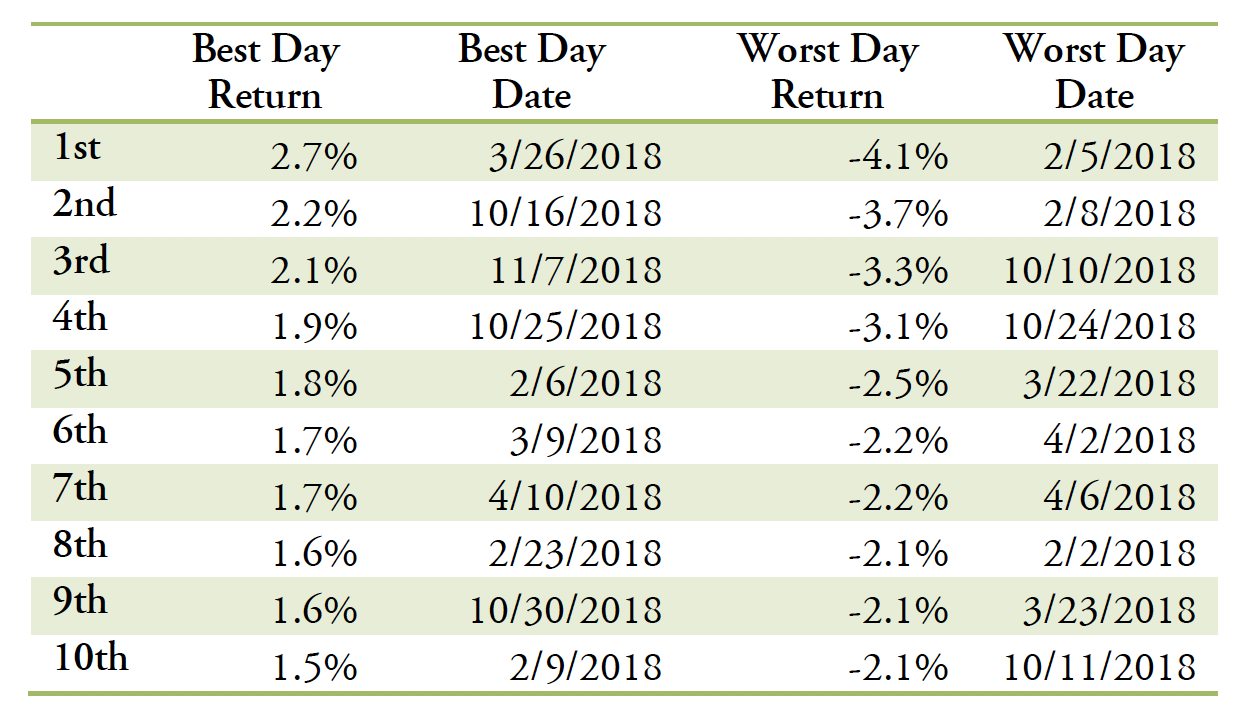 | | Best Day Return | Best Day Date | Worst Day Return | Worst Day Date |
|---|---|---|---|---|
| 1st | 2.7% | 3/26/2018 | -4.1% | 2/5/2018 |
| 2nd | 2.2% | 10/16/2018 | -3.7% | 2/8/2018 |
| 3rd | 2.1% | 11/7/2018 | -3.3% | 10/10/2018 |
| 4th | 1.9% | 10/25/2018 | -3.1% | 10/24/2018 |
| 5th | 1.8% | 2/6/2018 | -2.5% | 3/22/2018 |
| 6th | 1.7% | 3/9/2018 | -2.2% | 4/2/2018 |
| 7th | 1.7% | 4/10/2018 | -2.2% | 4/6/2018 |
| 8th | 1.6% | 2/23/2018 | -2.1% | 2/2/2018 |
| 9th | 1.6% | 10/30/2018 | -2.1% | 3/23/2018 |
| 10th | 1.5% | 2/9/2018 | -2.1% | 10/11/2018 |